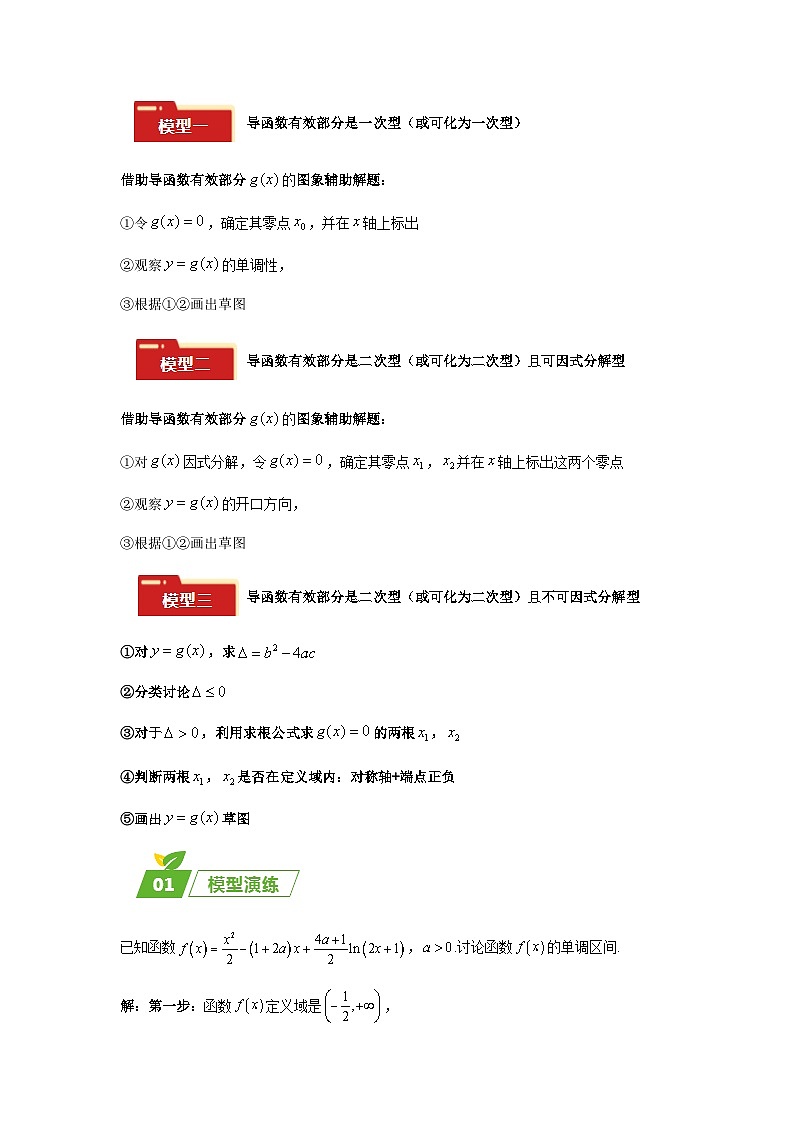 模型一 导函数有效部分是一次型（或可化为一次型）

借助导函数有效部分 $g(x)$ 的图象辅助解题：

①令 $g(x)=0$，确定其零点 $x_0$，并在 $x$ 轴上标出

②观察 $y=g(x)$ 的单调性，

③根据①②画出草图

模型二 导函数有效部分是二次型（或可化为二次型）且可因式分解型

借助导函数有效部分 $g(x)$ 的图象辅助解题：

①对 $g(x)$ 因式分解，令 $g(x)=0$，确定其零点 $x_1$，$x_2$ 并在 $x$ 轴上标出这两个零点

②观察 $y=g(x)$ 的开口方向，

③根据①②画出草图

模型三 导函数有效部分是二次型（或可化为二次型）且不可因式分解型

①对 $y=g(x)$，求 $\Delta=b^2-4ac$

②分类讨论 $\Delta\le 0$

③对于 $\Delta>0$，利用求根公式求 $g(x)=0$ 的两根 $x_1$，$x_2$

④判断两根 $x_1$，$x_2$ 是否在定义域内：对称轴+端点正负

⑤画出 $y=g(x)$ 草图

01 模型演练

已知函数 $f(x)=\frac{x^2}{2}-(1+2a)x+\frac{4a+1}{2}\ln(2x+1)$，$a>0$.讨论函数 $f(x)$ 的单调区间.

解：第一步：函数 $f(x)$ 定义域是 $\left(-\frac{1}{2},+\infty\right)$，